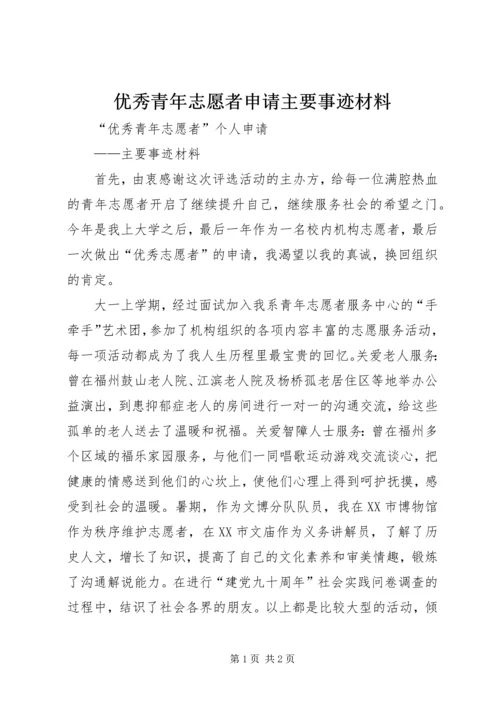 优秀青年志愿者申请主要事迹材料

“优秀青年志愿者”个人申请

——主要事迹材料

首先，由衷感谢这次评选活动的主办方，给每一位满腔热血的青年志愿者开启了继续提升自己，继续服务社会的希望之门。今年是我上大学之后，最后一年作为一名校内机构志愿者，最后一次做出“优秀志愿者”的申请，我渴望以我的真诚，换回组织的肯定。

大一上学期，经过面试加入我系青年志愿者服务中心的“手牵手”艺术团，参加了机构组织的各项内容丰富的志愿服务活动，每一项活动都成为了我人生历程里最宝贵的回忆。关爱老人服务：曾在福州鼓山老人院、江滨老人院及杨桥孤老居住区等地举办公益演出，到患抑郁症老人的房间进行一对一的沟通交流，给这些孤单的老人送去了温暖和祝福。关爱智障人士服务：曾在福州多个区域的福乐家园服务，与他们一同唱歌运动游戏交流谈心，把健康的情感送到他们的心坎上，使他们心理上得到呵护抚摸，感受到社会的温暖。暑期，作为文博分队队员，我在XX市博物馆作为秩序维护志愿者，在XX市文庙作为义务讲解员，了解了历史人文，增长了知识，提高了自己的文化素养和审美情趣，锻炼了沟通解说能力。在进行“建党九十周年”社会实践问卷调查的过程中，结识了社会各界的朋友。以上都是比较大型的活动，倾

第1页 共2页